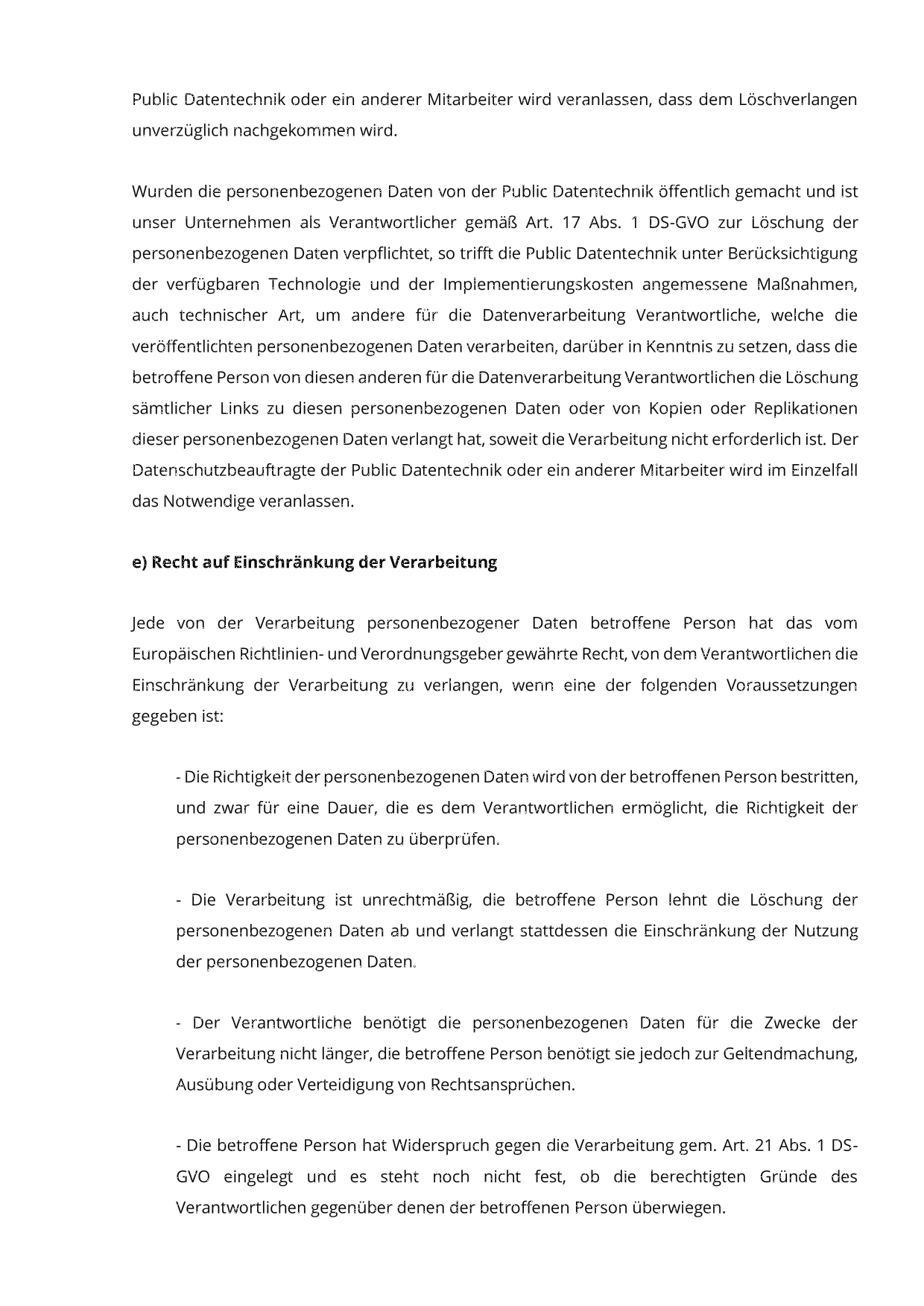 Public Datentechnik oder ein anderer Mitarbeiter wird veranlassen, dass dem Löschverlangen unverzüglich nachgekommen wird.

Wurden die personenbezogenen Daten von der Public Datentechnik öffentlich gemacht und ist unser Unternehmen als Verantwortlicher gemäß Art. 17 Abs. 1 DS-GVO zur Löschung der personenbezogenen Daten verpflichtet, so trifft die Public Datentechnik unter Berücksichtigung der verfügbaren Technologie und der Implementierungskosten angemessene Maßnahmen, auch technischer Art, um andere für die Datenverarbeitung Verantwortliche, welche die veröffentlichten personenbezogenen Daten verarbeiten, darüber in Kenntnis zu setzen, dass die betroffene Person von diesen anderen für die Datenverarbeitung Verantwortlichen die Löschung sämtlicher Links zu diesen personenbezogenen Daten oder von Kopien oder Replikationen dieser personenbezogenen Daten verlangt hat, soweit die Verarbeitung nicht erforderlich ist. Der Datenschutzbeauftragte der Public Datentechnik oder ein anderer Mitarbeiter wird im Einzelfall das Notwendige veranlassen.

e) Recht auf Einschränkung der Verarbeitung

Jede von der Verarbeitung personenbezogener Daten betroffene Person hat das vom Europäischen Richtlinien- und Verordnungsgeber gewährte Recht, von dem Verantwortlichen die Einschränkung der Verarbeitung zu verlangen, wenn eine der folgenden Voraussetzungen gegeben ist:

- Die Richtigkeit der personenbezogenen Daten wird von der betroffenen Person bestritten, und zwar für eine Dauer, die es dem Verantwortlichen ermöglicht, die Richtigkeit der personenbezogenen Daten zu überprüfen.

- Die Verarbeitung ist unrechtmäßig, die betroffene Person lehnt die Löschung der personenbezogenen Daten ab und verlangt stattdessen die Einschränkung der Nutzung der personenbezogenen Daten.

- Der Verantwortliche benötigt die personenbezogenen Daten für die Zwecke der Verarbeitung nicht länger, die betroffene Person benötigt sie jedoch zur Geltendmachung, Ausübung oder Verteidigung von Rechtsansprüchen.

- Die betroffene Person hat Widerspruch gegen die Verarbeitung gem. Art. 21 Abs. 1 DS-GVO eingelegt und es steht noch nicht fest, ob die berechtigten Gründe des Verantwortlichen gegenüber denen der betroffenen Person überwiegen.